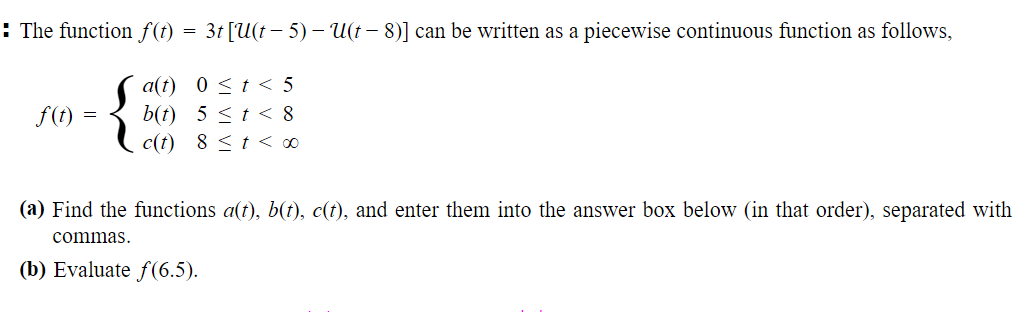 : The function $f(t) = 3t\,[\mathcal{U}(t-5) - \mathcal{U}(t-8)]$ can be written as a piecewise continuous function as follows,

$f(t) = \begin{cases} a(t) & 0 \le t < 5 \\ b(t) & 5 \le t < 8 \\ c(t) & 8 \le t < \infty \end{cases}$

(a) Find the functions $a(t)$, $b(t)$, $c(t)$, and enter them into the answer box below (in that order), separated with commas.

(b) Evaluate $f(6.5)$.